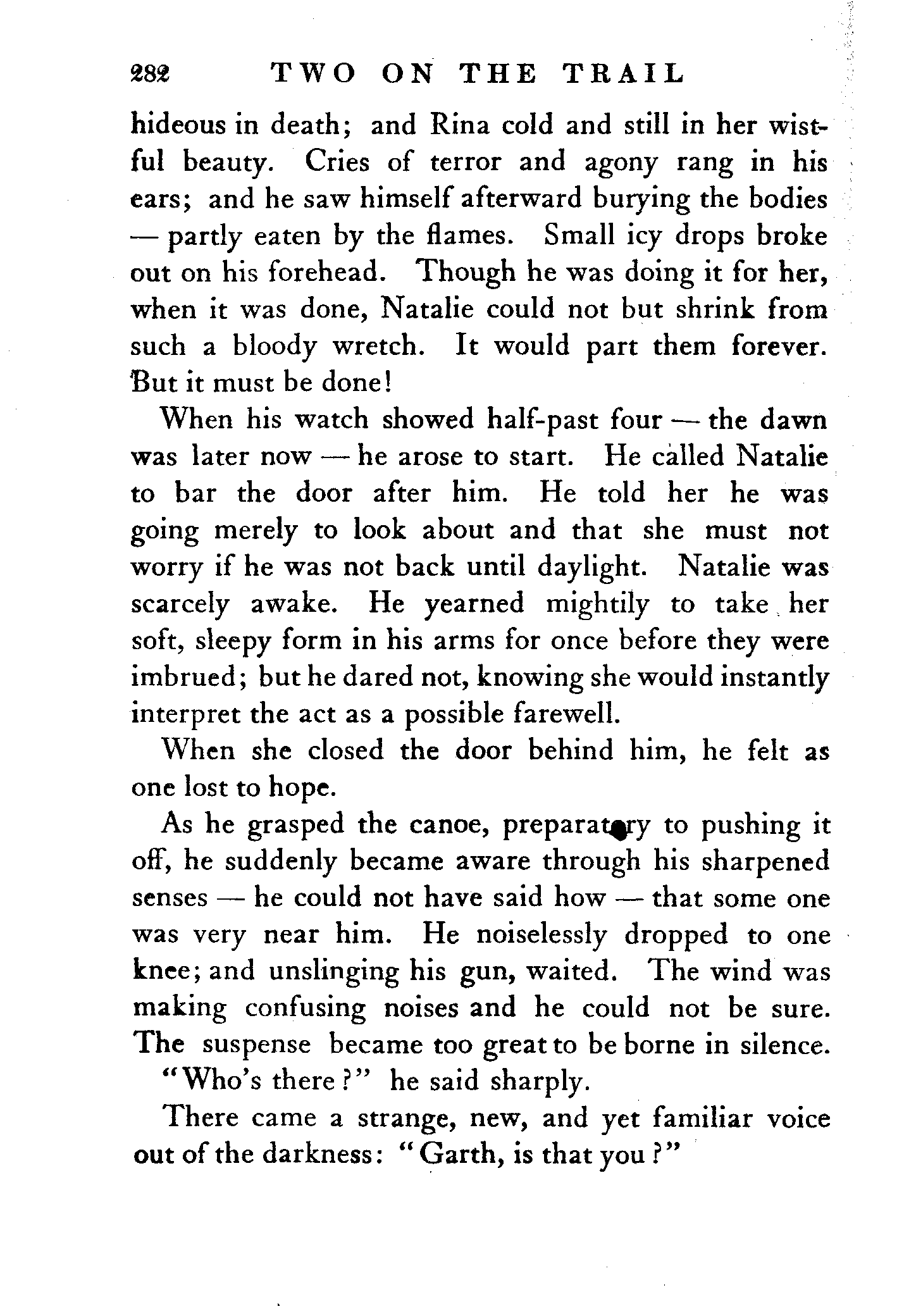 282 TWO ON THE TRAIL

hideous in death; and Rina cold and still in her wistful beauty. Cries of terror and agony rang in his ears; and he saw himself afterward burying the bodies — partly eaten by the flames. Small icy drops broke out on his forehead. Though he was doing it for her, when it was done, Natalie could not but shrink from such a bloody wretch. It would part them forever. But it must be done!

When his watch showed half-past four — the dawn was later now — he arose to start. He called Natalie to bar the door after him. He told her he was going merely to look about and that she must not worry if he was not back until daylight. Natalie was scarcely awake. He yearned mightily to take her soft, sleepy form in his arms for once before they were imbrued; but he dared not, knowing she would instantly interpret the act as a possible farewell.

When she closed the door behind him, he felt as one lost to hope.

As he grasped the canoe, preparatory to pushing it off, he suddenly became aware through his sharpened senses — he could not have said how — that some one was very near him. He noiselessly dropped to one knee; and unslinging his gun, waited. The wind was making confusing noises and he could not be sure. The suspense became too great to be borne in silence.

"Who's there?" he said sharply.

There came a strange, new, and yet familiar voice out of the darkness: "Garth, is that you?"